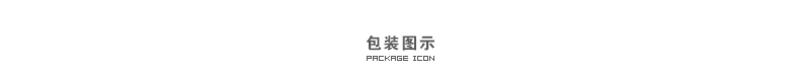 包装图示
PACKAGE ICON